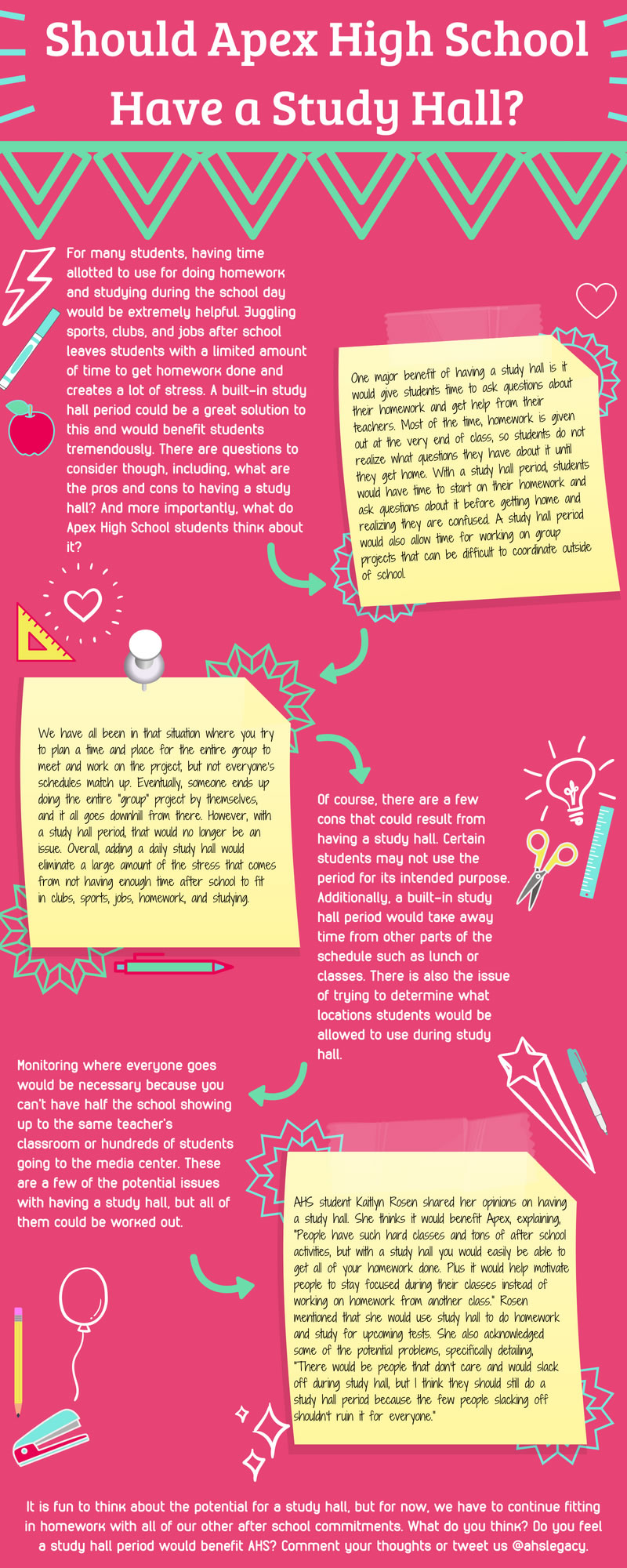 Should Apex High School Have a Study Hall?

For many students, having time allotted to use for doing homework and studying during the school day would be extremely helpful. Juggling sports, clubs, and jobs after school leaves students with a limited amount of time to get homework done and creates a lot of stress. A built-in study hall period could be a great solution to this and would benefit students tremendously. There are questions to consider though, including, what are the pros and cons to having a study hall? And more importantly, what do Apex High School students think about it?

One major benefit of having a study hall is it would give students time to ask questions about their homework and get help from their teachers. Most of the time, homework is given out at the very end of class, so students do not realize what questions they have about it until they get home. With a study hall period, students would have time to start on their homework and ask questions about it before getting home and realizing they are confused. A study hall period would also allow time for working on group projects that can be difficult to coordinate outside of school.

We have all been in that situation where you try to plan a time and place for the entire group to meet and work on the project, but not everyone's schedules match up. Eventually, someone ends up doing the entire "group" project by themselves, and it all goes downhill from there. However, with a study hall period, that would no longer be an issue. Overall, adding a daily study hall would eliminate a large amount of the stress that comes from not having enough time after school to fit in clubs, sports, jobs, homework, and studying.

Of course, there are a few cons that could result from having a study hall. Certain students may not use the period for its intended purpose. Additionally, a built-in study hall period would take away time from other parts of the schedule such as lunch or classes. There is also the issue of trying to determine what locations students would be allowed to use during study hall.

Monitoring where everyone goes would be necessary because you can't have half the school showing up to the same teacher's classroom or hundreds of students going to the media center. These are a few of the potential issues with having a study hall, but all of them could be worked out.

AHS student Kaitlyn Rosen shared her opinions on having a study hall. She thinks it would benefit Apex, explaining, "People have such hard classes and tons of after school activities, but with a study hall you would easily be able to get all of your homework done. Plus it would help motivate people to stay focused during their classes instead of working on homework from another class." Rosen mentioned that she would use study hall to do homework and study for upcoming tests. She also acknowledged some of the potential problems, specifically detailing, "There would be people that don't care and would slack off during study hall, but I think they should still do a study hall period because the few people slacking off shouldn't ruin it for everyone."

It is fun to think about the potential for a study hall, but for now, we have to continue fitting in homework with all of our other after school commitments. What do you think? Do you feel a study hall period would benefit AHS? Comment your thoughts or tweet us @ahslegacy.